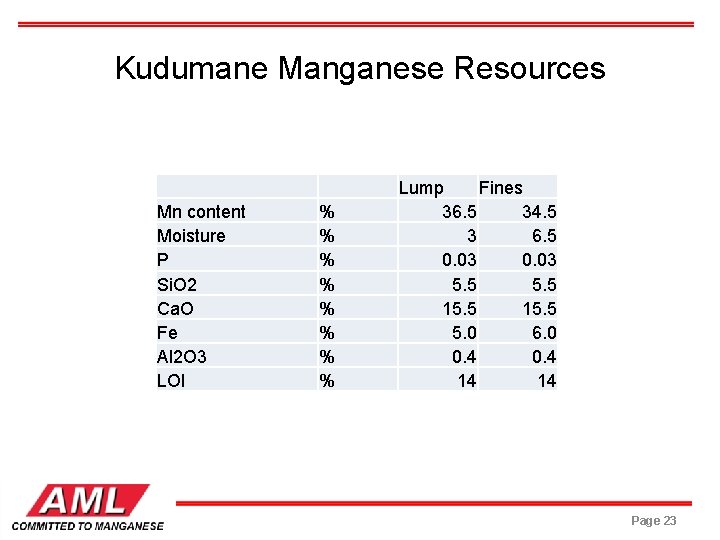 Kudumane Manganese Resources

|  |  | Lump | Fines |
|---|---|---|---|
| Mn content | % | 36.5 | 34.5 |
| Moisture | % | 3 | 6.5 |
| P | % | 0.03 | 0.03 |
| SiO2 | % | 5.5 | 5.5 |
| CaO | % | 15.5 | 15.5 |
| Fe | % | 5.0 | 6.0 |
| Al2O3 | % | 0.4 | 0.4 |
| LOI | % | 14 | 14 |

AML
COMMITTED TO MANGANESE

Page 23